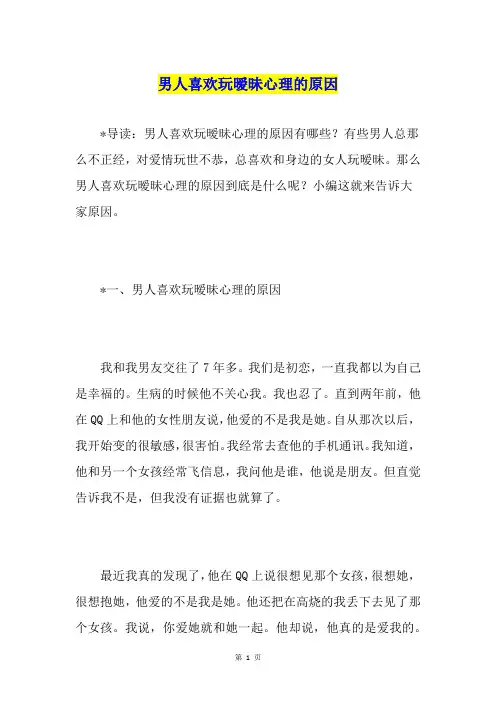 男人喜欢玩暧昧心理的原因

*导读：男人喜欢玩暧昧心理的原因有哪些？有些男人总那么不正经，对爱情玩世不恭，总喜欢和身边的女人玩暧昧。那么男人喜欢玩暧昧心理的原因到底是什么呢？小编这就来告诉大家原因。

*一、男人喜欢玩暧昧心理的原因

我和我男友交往了7年多。我们是初恋，一直我都以为自己是幸福的。生病的时候他不关心我。我也忍了。直到两年前，他在QQ上和他的女性朋友说，他爱的不是我是她。自从那次以后，我开始变的很敏感，很害怕。我经常去查他的手机通讯。我知道，他和另一个女孩经常飞信息，我问他是谁，他说是朋友。但直觉告诉我不是，但我没有证据也就算了。

最近我真的发现了，他在QQ上说很想见那个女孩，很想她，很想抱她，他爱的不是我是她。他还把在高烧的我丢下去见了那个女孩。我说，你爱她就和她一起。他却说，他真的是爱我的。

第 1 页